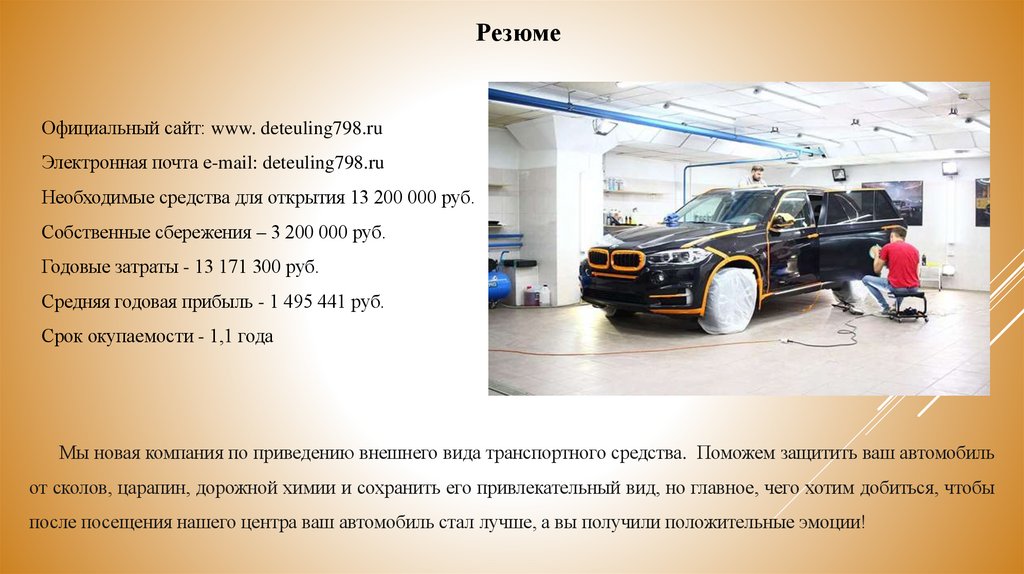 Резюме

Официальный сайт: www. deteuling798.ru
Электронная почта e-mail: deteuling798.ru
Необходимые средства для открытия 13 200 000 руб.
Собственные сбережения – 3 200 000 руб.
Годовые затраты - 13 171 300 руб.
Средняя годовая прибыль - 1 495 441 руб.
Срок окупаемости - 1,1 года

Мы новая компания по приведению внешнего вида транспортного средства. Поможем защитить ваш автомобиль от сколов, царапин, дорожной химии и сохранить его привлекательный вид, но главное, чего хотим добиться, чтобы после посещения нашего центра ваш автомобиль стал лучше, а вы получили положительные эмоции!